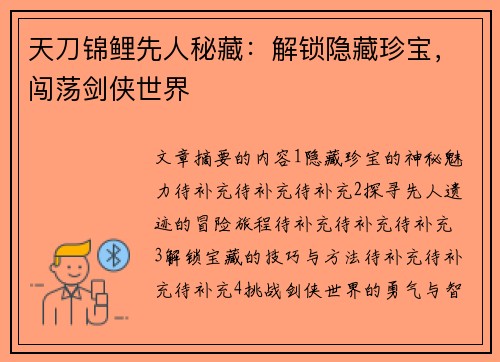 天刀锦鲤先人秘藏：解锁隐藏珍宝，闯荡剑侠世界

文章摘要的内容1隐藏珍宝的神秘魅力待补充待补充待补充2探寻先人遗迹的冒险旅程待补充待补充待补充3解锁宝藏的技巧与方法待补充待补充待补充4挑战剑侠世界的勇气与智